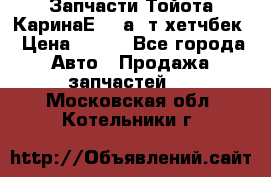 Запчасти Тойота КаринаЕ а т хетчбек Цена Все города Авто Продажа запчастей

Московская обл Котельники г

http://Объявлений.сайт